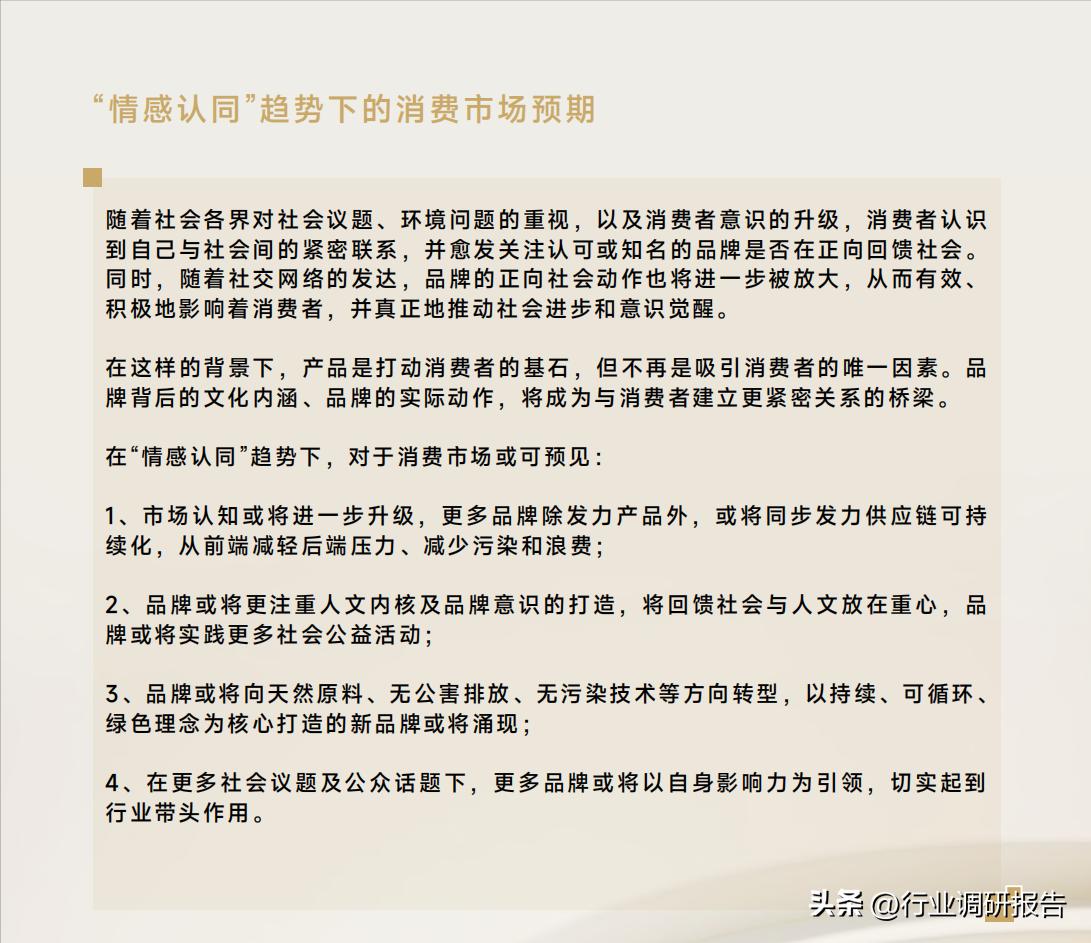 “情感认同”趋势下的消费市场预期

随着社会各界对社会议题、环境问题的重视，以及消费者意识的升级，消费者认识到自己与社会间的紧密联系，并愈发关注认可或知名的品牌是否在正向回馈社会。同时，随着社交网络的发达，品牌的正向社会动作也将进一步被放大，从而有效、积极地影响着消费者，并真正地推动社会进步和意识觉醒。

在这样的背景下，产品是打动消费者的基石，但不再是吸引消费者的唯一因素。品牌背后的文化内涵、品牌的实际动作，将成为与消费者建立更紧密关系的桥梁。

在“情感认同”趋势下，对于消费市场或可预见：

1、市场认知或将进一步升级，更多品牌除发力产品外，或将同步发力供应链可持续化，从前端减轻后端压力、减少污染和浪费；

2、品牌或将更注重人文内核及品牌意识的打造，将回馈社会与人文放在重心，品牌或将实践更多社会公益活动；

3、品牌或将向天然原料、无公害排放、无污染技术等方向转型，以持续、可循环、绿色理念为核心打造的新品牌或将涌现；

4、在更多社会议题及公众话题下，更多品牌或将以自身影响力为引领，切实起到行业带头作用。

头条 @行业调研报告